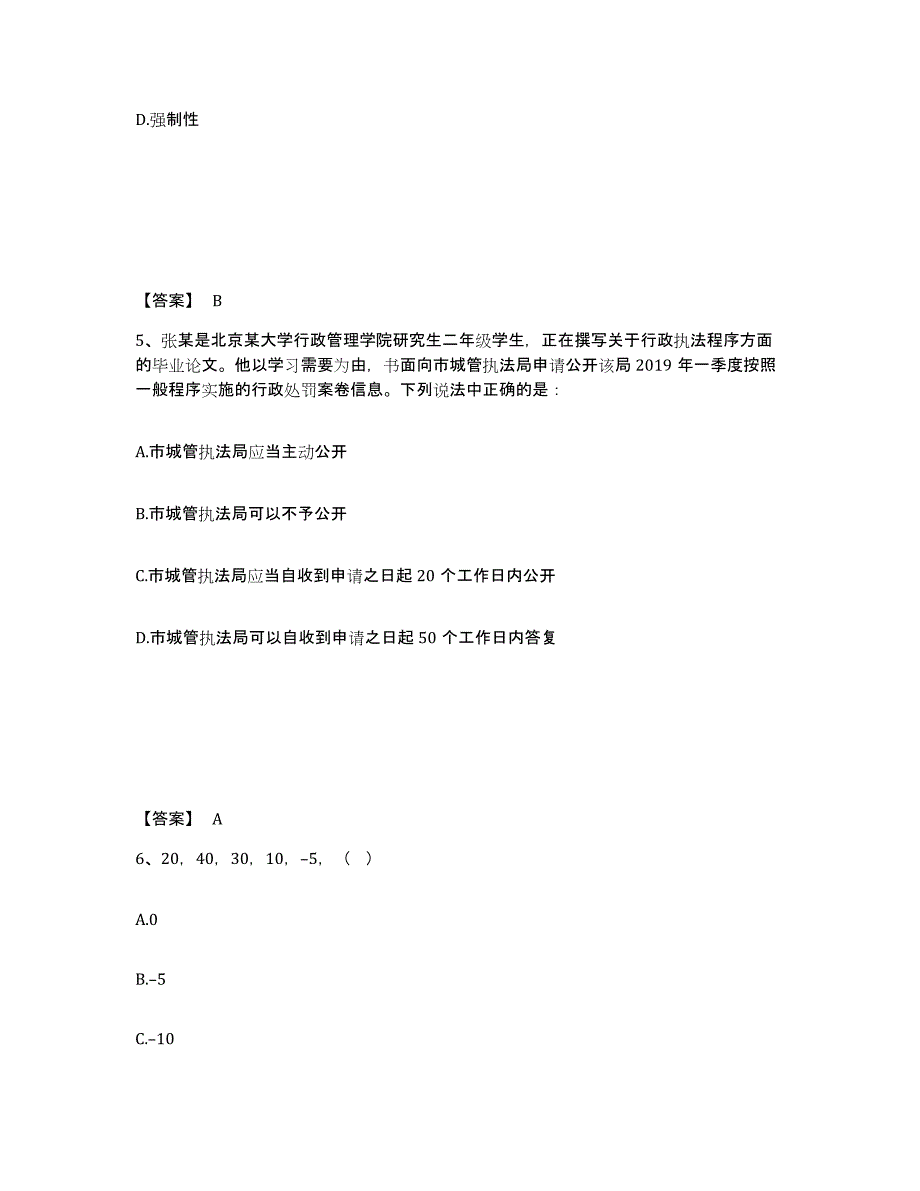 D.强制性

【答案】 B

5、张某是北京某大学行政管理学院研究生二年级学生，正在撰写关于行政执法程序方面的毕业论文。他以学习需要为由，书面向市城管执法局申请公开该局 2019 年一季度按照一般程序实施的行政处罚案卷信息。下列说法中正确的是：

A.市城管执法局应当主动公开

B.市城管执法局可以不予公开

C.市城管执法局应当自收到申请之日起 20 个工作日内公开

D.市城管执法局可以自收到申请之日起 50 个工作日内答复

【答案】 A

6、20，40，30，10，–5，（ ）

A.0

B.–5

C.–10